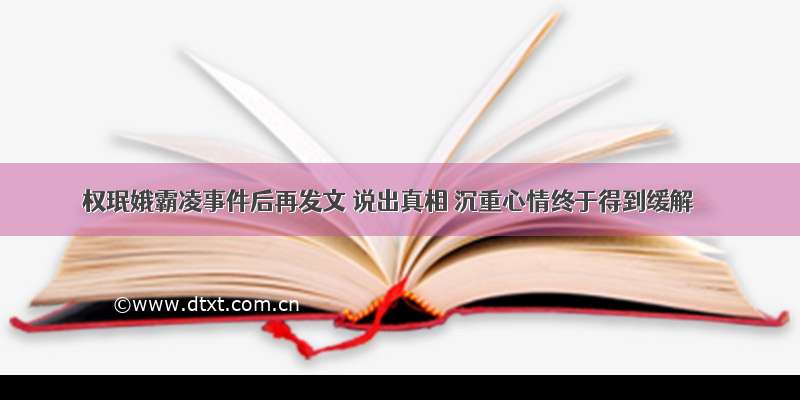 权珉娥霸凌事件后再发文 说出真相 沉重心情终于得到缓解

©www.dtxt.com.cn